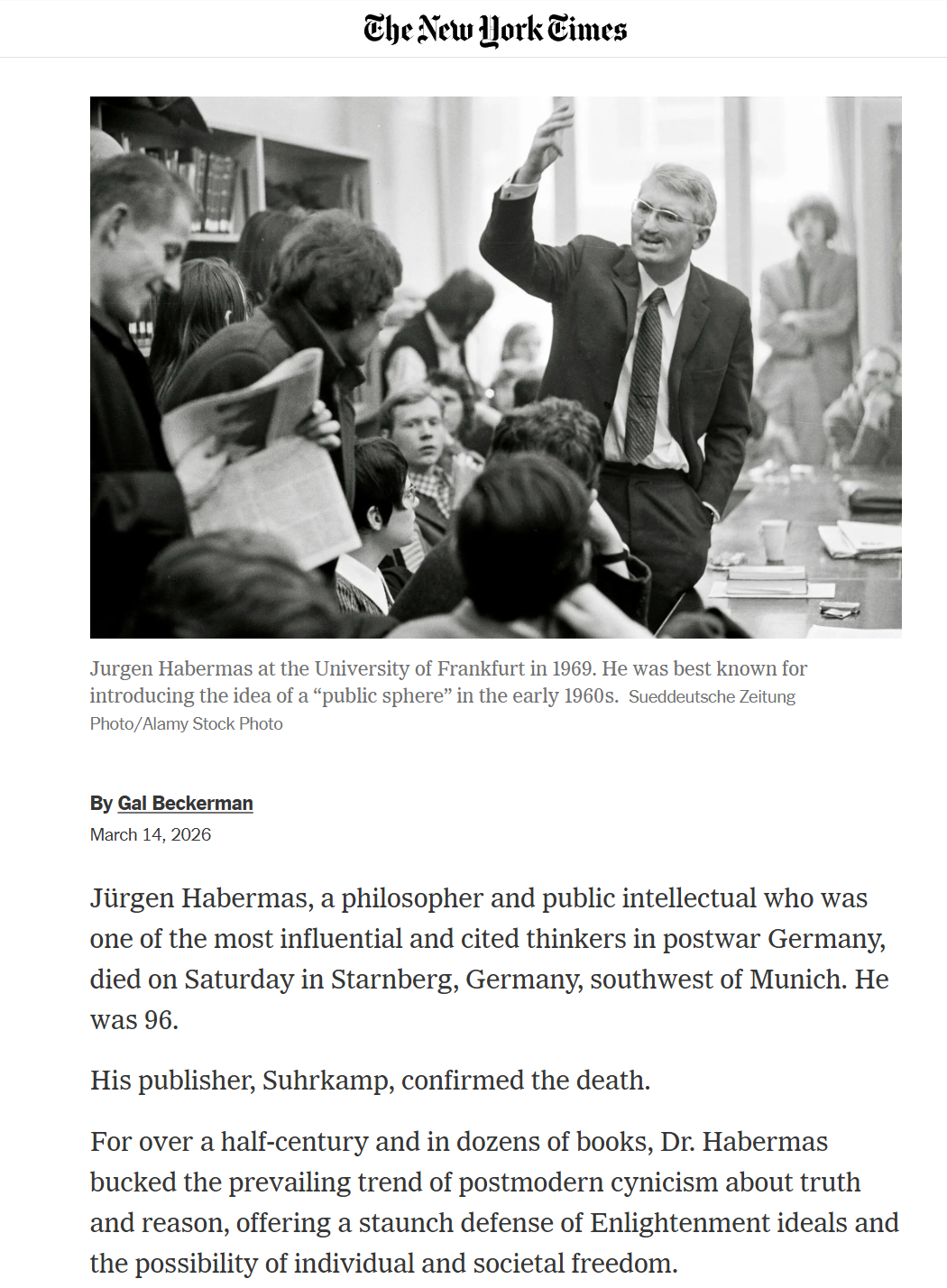 The New York Times

Jurgen Habermas at the University of Frankfurt in 1969. He was best known for introducing the idea of a “public sphere” in the early 1960s. Sueddeutsche Zeitung Photo/Alamy Stock Photo

By Gal Beckerman
March 14, 2026

Jürgen Habermas, a philosopher and public intellectual who was one of the most influential and cited thinkers in postwar Germany, died on Saturday in Starnberg, Germany, southwest of Munich. He was 96.

His publisher, Suhrkamp, confirmed the death.

For over a half-century and in dozens of books, Dr. Habermas bucked the prevailing trend of postmodern cynicism about truth and reason, offering a staunch defense of Enlightenment ideals and the possibility of individual and societal freedom.